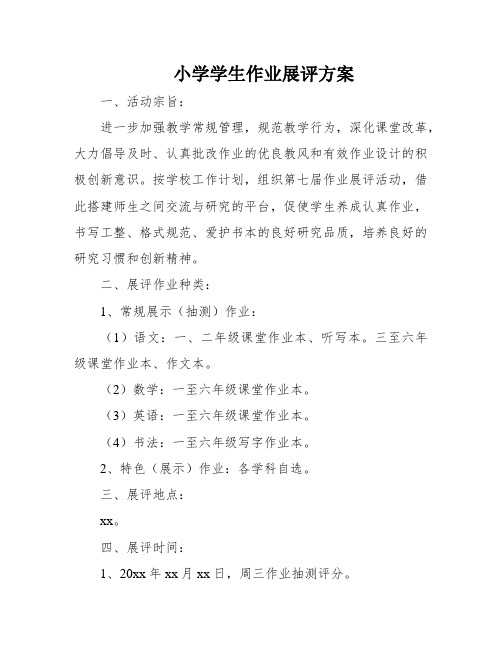 小学学生作业展评方案

一、活动宗旨：

进一步加强教学常规管理，规范教学行为，深化课堂改革，大力倡导及时、认真批改作业的优良教风和有效作业设计的积极创新意识。按学校工作计划，组织第七届作业展评活动，借此搭建师生之间交流与研究的平台，促使学生养成认真作业，书写工整、格式规范、爱护书本的良好研究品质，培养良好的研究习惯和创新精神。

二、展评作业种类：

1、常规展示（抽测）作业：

（1）语文：一、二年级课堂作业本、听写本。三至六年级课堂作业本、作文本。

（2）数学：一至六年级课堂作业本。

（3）英语：一至六年级课堂作业本。

（4）书法：一至六年级写字作业本。

2、特色（展示）作业：各学科自选。

三、展评地点：

xx。

四、展评时间：

1、20xx 年 xx 月 xx 日，周三作业抽测评分。